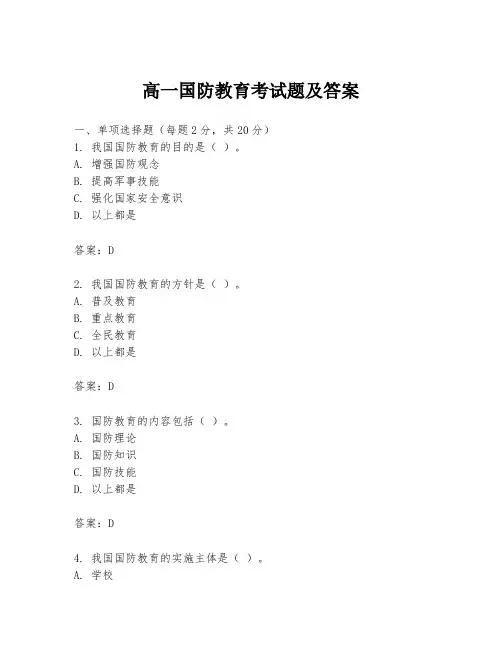 高一国防教育考试题及答案

一、单项选择题（每题2分，共20分）
1. 我国国防教育的目的是（ ）。
A. 增强国防观念
B. 提高军事技能
C. 强化国家安全意识
D. 以上都是

答案：D

2. 我国国防教育的方针是（ ）。
A. 普及教育
B. 重点教育
C. 全民教育
D. 以上都是

答案：D

3. 国防教育的内容包括（ ）。
A. 国防理论
B. 国防知识
C. 国防技能
D. 以上都是

答案：D

4. 我国国防教育的实施主体是（ ）。
A. 学校